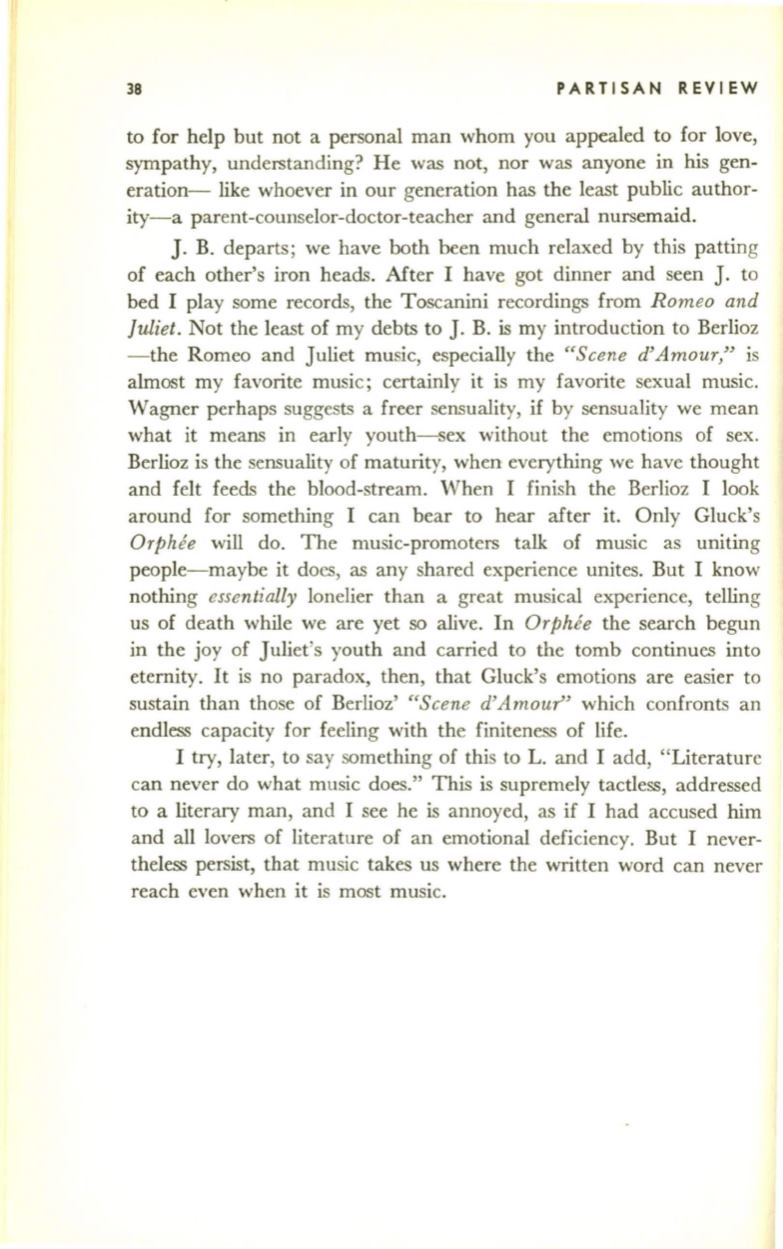 38 PARTISAN REVIEW

to for help but not a personal man whom you appealed to for love, sympathy, understanding? He was not, nor was anyone in his generation— like whoever in our generation has the least public authority—a parent-counselor-doctor-teacher and general nursemaid.

J. B. departs; we have both been much relaxed by this patting of each other's iron heads. After I have got dinner and seen J. to bed I play some records, the Toscanini recordings from Romeo and Juliet. Not the least of my debts to J. B. is my introduction to Berlioz —the Romeo and Juliet music, especially the "Scene d'Amour," is almost my favorite music; certainly it is my favorite sexual music. Wagner perhaps suggests a freer sensuality, if by sensuality we mean what it means in early youth—sex without the emotions of sex. Berlioz is the sensuality of maturity, when everything we have thought and felt feeds the blood-stream. When I finish the Berlioz I look around for something I can bear to hear after it. Only Gluck's Orphée will do. The music-promoters talk of music as uniting people—maybe it does, as any shared experience unites. But I know nothing essentially lonelier than a great musical experience, telling us of death while we are yet so alive. In Orphée the search begun in the joy of Juliet's youth and carried to the tomb continues into eternity. It is no paradox, then, that Gluck's emotions are easier to sustain than those of Berlioz' "Scene d'Amour" which confronts an endless capacity for feeling with the finiteness of life.

I try, later, to say something of this to L. and I add, "Literature can never do what music does." This is supremely tactless, addressed to a literary man, and I see he is annoyed, as if I had accused him and all lovers of literature of an emotional deficiency. But I nevertheless persist, that music takes us where the written word can never reach even when it is most music.